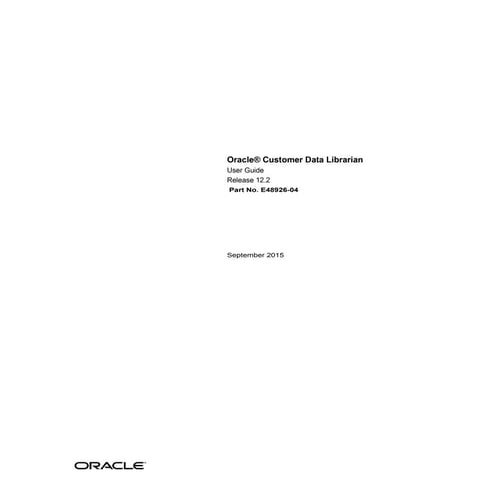 Oracle® Customer Data Librarian
User Guide
Release 12.2
Part No. E48926-04

September 2015

ORACLE